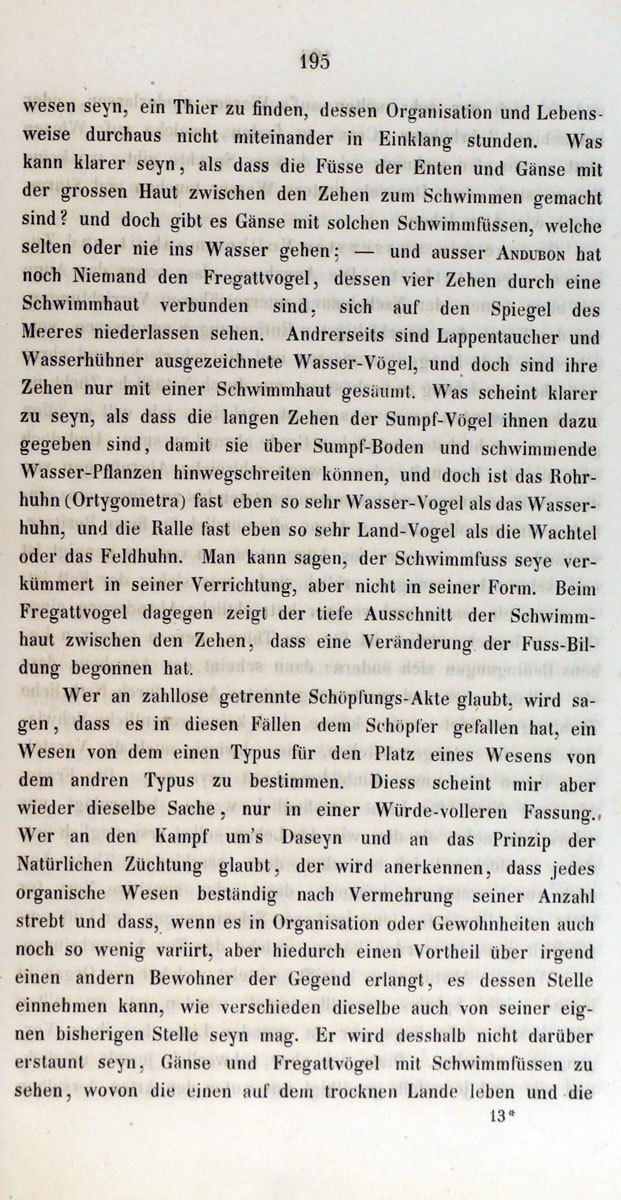 195

wesen seyn, ein Thier zu finden, dessen Organisation und Lebensweise durchaus nicht miteinander in Einklang stunden. Was kann klarer seyn, als dass die Füsse der Enten und Gänse mit der grossen Haut zwischen den Zehen zum Schwimmen gemacht sind? und doch gibt es Gänse mit solchen Schwimmfüssen, welche selten oder nie ins Wasser gehen; — und ausser Andubon hat noch Niemand den Fregattvogel, dessen vier Zehen durch eine Schwimmhaut verbunden sind, sich auf den Spiegel des Meeres niederlassen sehen. Andrerseits sind Lappentaucher und Wasserhühner ausgezeichnete Wasser-Vögel, und doch sind ihre Zehen nur mit einer Schwimmhaut gesäumt. Was scheint klarer zu seyn, als dass die langen Zehen der Sumpf-Vögel ihnen dazu gegeben sind, damit sie über Sumpf-Boden und schwimmende Wasser-Pflanzen hinwegschreiten können, und doch ist das Rohrhuhn (Ortygometra) fast eben so sehr Wasser-Vogel als das Wasserhuhn, und die Ralle fast eben so sehr Land-Vogel als die Wachtel oder das Feldhuhn. Man kann sagen, der Schwimmfuss seye verkümmert in seiner Verrichtung, aber nicht in seiner Form. Beim Fregattvogel dagegen zeigt der tiefe Ausschnitt der Schwimmhaut zwischen den Zehen, dass eine Veränderung der Fuss-Bildung begonnen hat.

Wer an zahllose getrennte Schöpfungs-Akte glaubt, wird sagen, dass es in diesen Fällen dem Schöpfer gefallen hat, ein Wesen von dem einen Typus für den Platz eines Wesens von dem andren Typus zu bestimmen. Diess scheint mir aber wieder dieselbe Sache, nur in einer Würde-volleren Fassung. Wer an den Kampf um's Daseyn und an das Prinzip der Natürlichen Züchtung glaubt, der wird anerkennen, dass jedes organische Wesen beständig nach Vermehrung seiner Anzahl strebt und dass, wenn es in Organisation oder Gewohnheiten auch noch so wenig variirt, aber hiedurch einen Vortheil über irgend einen andern Bewohner der Gegend erlangt, es dessen Stelle einnehmen kann, wie verschieden dieselbe auch von seiner eignen bisherigen Stelle seyn mag. Er wird desshalb nicht darüber erstaunt seyn, Gänse und Fregattvögel mit Schwimmfüssen zu sehen, wovon die einen auf dem trocknen Lande leben und die

13*